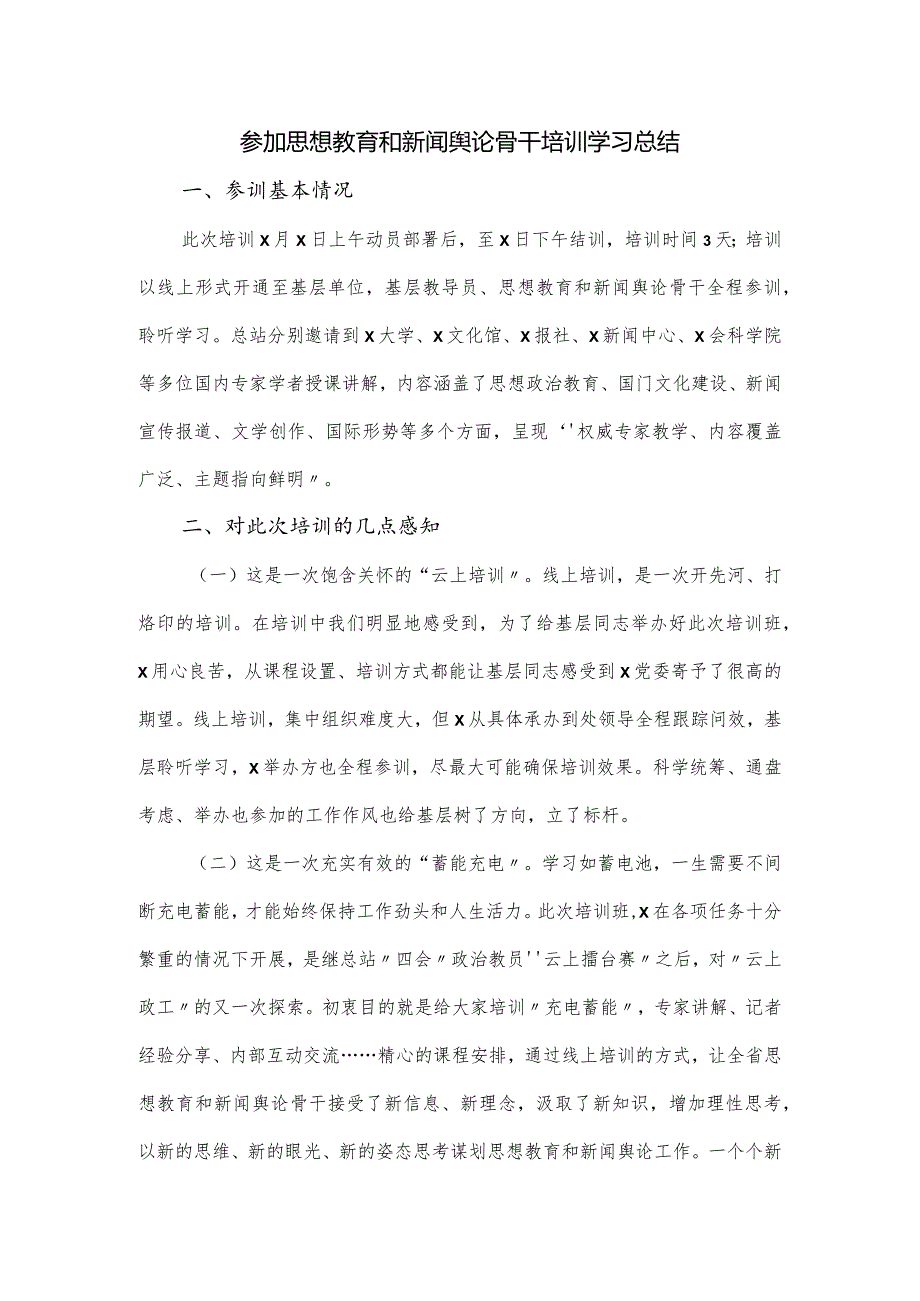 参加思想教育和新闻舆论骨干培训学习总结

一、参训基本情况

此次培训X月X日上午动员部署后，至X日下午结训，培训时间3天;培训以线上形式开通至基层单位，基层教导员、思想教育和新闻舆论骨干全程参训，聆听学习。总站分别邀请到X大学、X文化馆、X报社、X新闻中心、X会科学院等多位国内专家学者授课讲解，内容涵盖了思想政治教育、国门文化建设、新闻宣传报道、文学创作、国际形势等多个方面，呈现‘'权威专家教学、内容覆盖广泛、主题指向鲜明〃。

二、对此次培训的几点感知

（一）这是一次饱含关怀的“云上培训〃。线上培训，是一次开先河、打烙印的培训。在培训中我们明显地感受到，为了给基层同志举办好此次培训班，X用心良苦，从课程设置、培训方式都能让基层同志感受到X党委寄予了很高的期望。线上培训，集中组织难度大，但X从具体承办到处领导全程跟踪问效，基层聆听学习，X举办方也全程参训，尽最大可能确保培训效果。科学统筹、通盘考虑、举办也参加的工作作风也给基层树了方向，立了标杆。

（二）这是一次充实有效的“蓄能充电〃。学习如蓄电池，一生需要不间断充电蓄能，才能始终保持工作劲头和人生活力。此次培训班,X在各项任务十分繁重的情况下开展，是继总站〃四会〃政治教员''云上擂台赛〃之后，对〃云上政工〃的又一次探索。初衷目的就是给大家培训〃充电蓄能〃，专家讲解、记者经验分享、内部互动交流……精心的课程安排，通过线上培训的方式，让全省思想教育和新闻舆论骨干接受了新信息、新理念，汲取了新知识，增加理性思考，以新的思维、新的眼光、新的姿态思考谋划思想教育和新闻舆论工作。一个个新